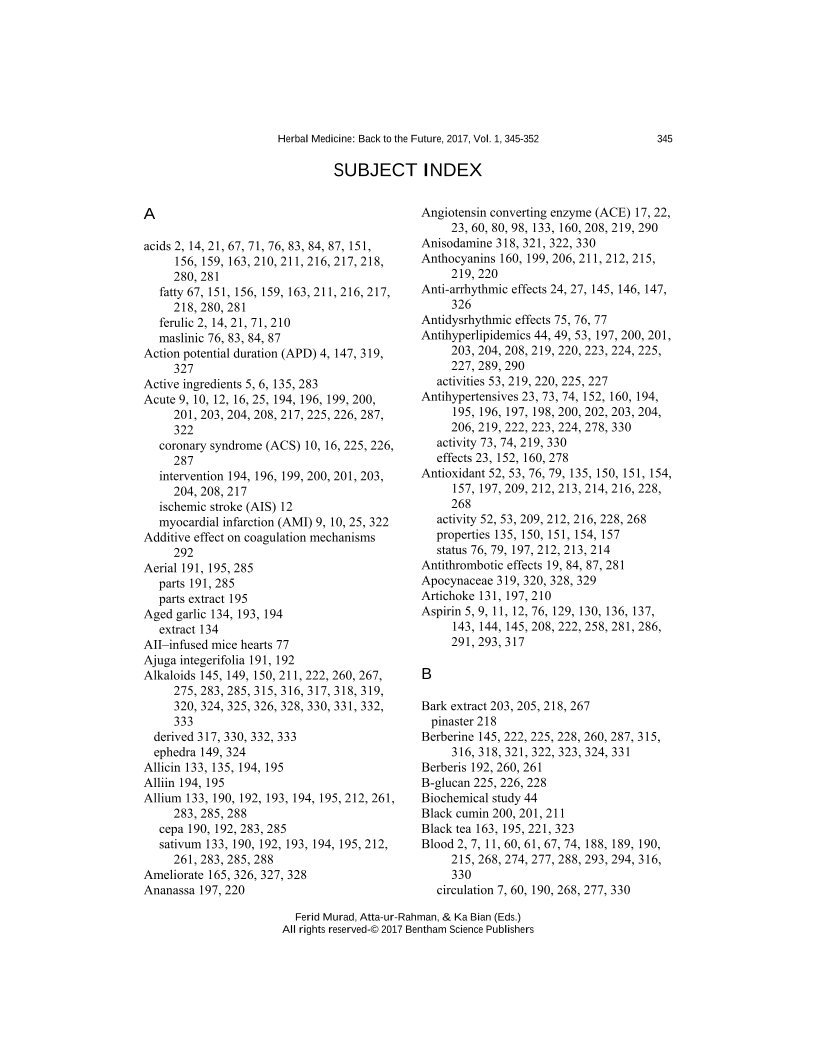 Herbal Medicine: Back to the Future, 2017, Vol. 1, 345-352 345

SUBJECT INDEX

A

acids 2, 14, 21, 67, 71, 76, 83, 84, 87, 151, 156, 159, 163, 210, 211, 216, 217, 218, 280, 281
fatty 67, 151, 156, 159, 163, 211, 216, 217, 218, 280, 281
ferulic 2, 14, 21, 71, 210
maslinic 76, 83, 84, 87
Action potential duration (APD) 4, 147, 319, 327
Active ingredients 5, 6, 135, 283
Acute 9, 10, 12, 16, 25, 194, 196, 199, 200, 201, 203, 204, 208, 217, 225, 226, 287, 322
coronary syndrome (ACS) 10, 16, 225, 226, 287
intervention 194, 196, 199, 200, 201, 203, 204, 208, 217
ischemic stroke (AIS) 12
myocardial infarction (AMI) 9, 10, 25, 322
Additive effect on coagulation mechanisms 292
Aerial 191, 195, 285
parts 191, 285
parts extract 195
Aged garlic 134, 193, 194
extract 134
AII–infused mice hearts 77
Ajuga integerifolia 191, 192
Alkaloids 145, 149, 150, 211, 222, 260, 267, 275, 283, 285, 315, 316, 317, 318, 319, 320, 324, 325, 326, 328, 330, 331, 332, 333
derived 317, 330, 332, 333
ephedra 149, 324
Allicin 133, 135, 194, 195
Alliin 194, 195
Allium 133, 190, 192, 193, 194, 195, 212, 261, 283, 285, 288
cepa 190, 192, 283, 285
sativum 133, 190, 192, 193, 194, 195, 212, 261, 283, 285, 288
Ameliorate 165, 326, 327, 328
Ananassa 197, 220

Angiotensin converting enzyme (ACE) 17, 22, 23, 60, 80, 98, 133, 160, 208, 219, 290
Anisodamine 318, 321, 322, 330
Anthocyanins 160, 199, 206, 211, 212, 215, 219, 220
Anti-arrhythmic effects 24, 27, 145, 146, 147, 326
Antidysrhythmic effects 75, 76, 77
Antihyperlipidemics 44, 49, 53, 197, 200, 201, 203, 204, 208, 219, 220, 223, 224, 225, 227, 289, 290
activities 53, 219, 220, 225, 227
Antihypertensives 23, 73, 74, 152, 160, 194, 195, 196, 197, 198, 200, 202, 203, 204, 206, 219, 222, 223, 224, 278, 330
activity 73, 74, 219, 330
effects 23, 152, 160, 278
Antioxidant 52, 53, 76, 79, 135, 150, 151, 154, 157, 197, 209, 212, 213, 214, 216, 228, 268
activity 52, 53, 209, 212, 216, 228, 268
properties 135, 150, 151, 154, 157
status 76, 79, 197, 212, 213, 214
Antithrombotic effects 19, 84, 87, 281
Apocynaceae 319, 320, 328, 329
Artichoke 131, 197, 210
Aspirin 5, 9, 11, 12, 76, 129, 130, 136, 137, 143, 144, 145, 208, 222, 258, 281, 286, 291, 293, 317

B

Bark extract 203, 205, 218, 267
pinaster 218
Berberine 145, 222, 225, 228, 260, 287, 315, 316, 318, 321, 322, 323, 324, 331
Berberis 192, 260, 261
B-glucan 225, 226, 228
Biochemical study 44
Black cumin 200, 201, 211
Black tea 163, 195, 221, 323
Blood 2, 7, 11, 60, 61, 67, 74, 188, 189, 190, 215, 268, 274, 277, 288, 293, 294, 316, 330
circulation 7, 60, 190, 268, 277, 330

Ferid Murad, Atta-ur-Rahman, & Ka Bian (Eds.)
All rights reserved-© 2017 Bentham Science Publishers